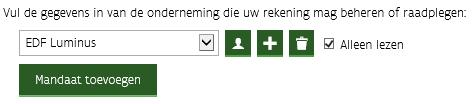 Vul de gegevens in van de onderneming die uw rekening mag beheren of raadplegen:

EDF Luminus

Alleen lezen

Mandaat toevoegen